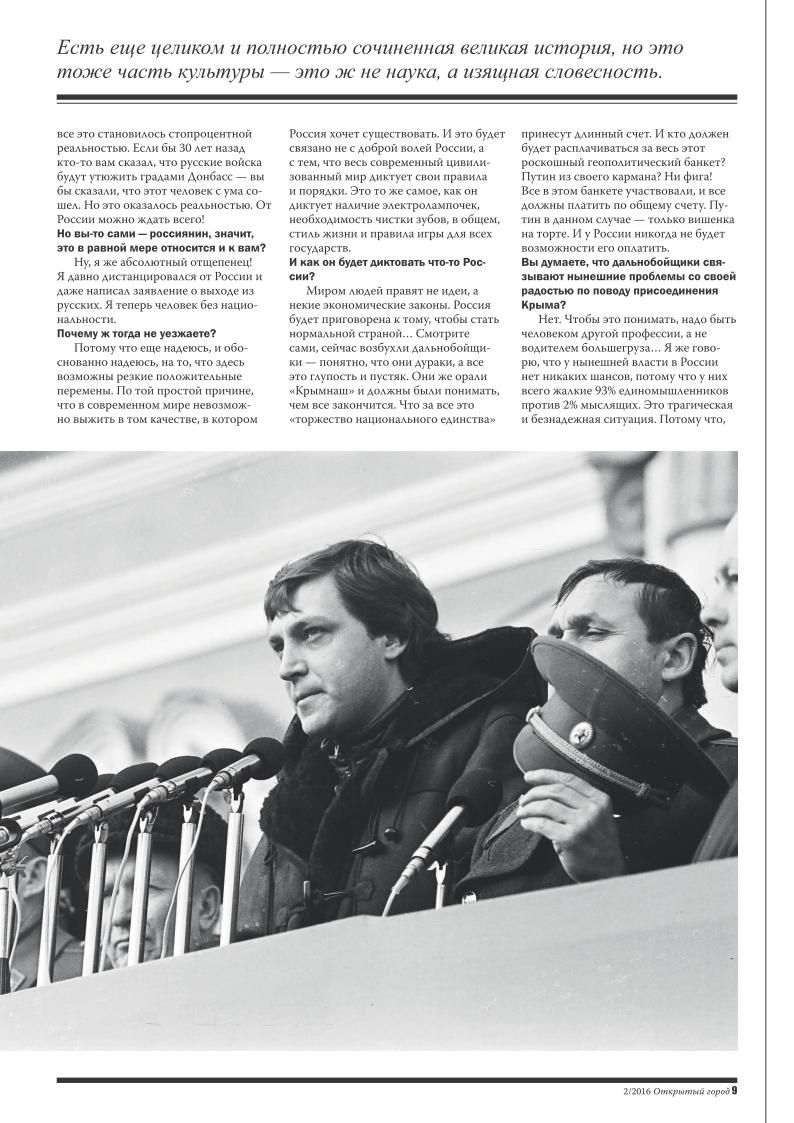 Есть еще целиком и полностью сочиненная великая история, но это тоже часть культуры — это ж не наука, а изящная словесность.

все это становилось стопроцентной реальностью. Если бы 30 лет назад кто-то вам сказал, что русские войска будут утюжить градами Донбасс — вы бы сказали, что этот человек с ума сошел. Но это оказалось реальностью. От России можно ждать всего!

**Но вы-то сами — россиянин, значит, это в равной мере относится и к вам?**

Ну, я же абсолютный отщепенец! Я давно дистанцировался от России и даже написал заявление о выходе из русских. Я теперь человек без национальности.

**Почему ж тогда не уезжаете?**

Потому что еще надеюсь, и обоснованно надеюсь, на то, что здесь возможны резкие положительные перемены. По той простой причине, что в современном мире невозможно выжить в том качестве, в котором Россия хочет существовать. И это будет связано не с доброй волей России, а с тем, что весь современный цивилизованный мир диктует свои правила и порядки. Это то же самое, как он диктует наличие электролампочек, необходимость чистки зубов, в общем, стиль жизни и правила игры для всех государств.

**И как он будет диктовать что-то России?**

Миром людей правят не идеи, а некие экономические законы. Россия будет приговорена к тому, чтобы стать нормальной страной… Смотрите сами, сейчас возбухли дальнобойщики — понятно, что они дураки, а все это глупость и пустяк. Они же орали «Крымнаш» и должны были понимать, чем все закончится. Что за все это «торжество национального единства» принесут длинный счет. И кто должен будет расплачиваться за весь этот роскошный геополитический банкет? Путин из своего кармана? Ни фига! Все в этом банкете участвовали, и все должны платить по общему счету. Путин в данном случае — только вишенка на торте. И у России никогда не будет возможности его оплатить.

**Вы думаете, что дальнобойщики связывают нынешние проблемы со своей радостью по поводу присоединения Крыма?**

Нет. Чтобы это понимать, надо быть человеком другой профессии, а не водителем большегруза… Я же говорю, что у нынешней власти в России нет никаких шансов, потому что у них всего жалкие 93% единомышленников против 2% мыслящих. Это трагическая и безнадежная ситуация. Потому что,

2/2016 Открытый город 9